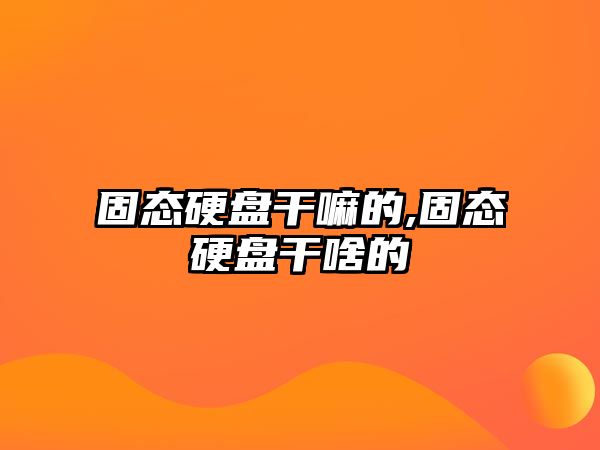 固态硬盘干嘛的,固态硬盘干啥的